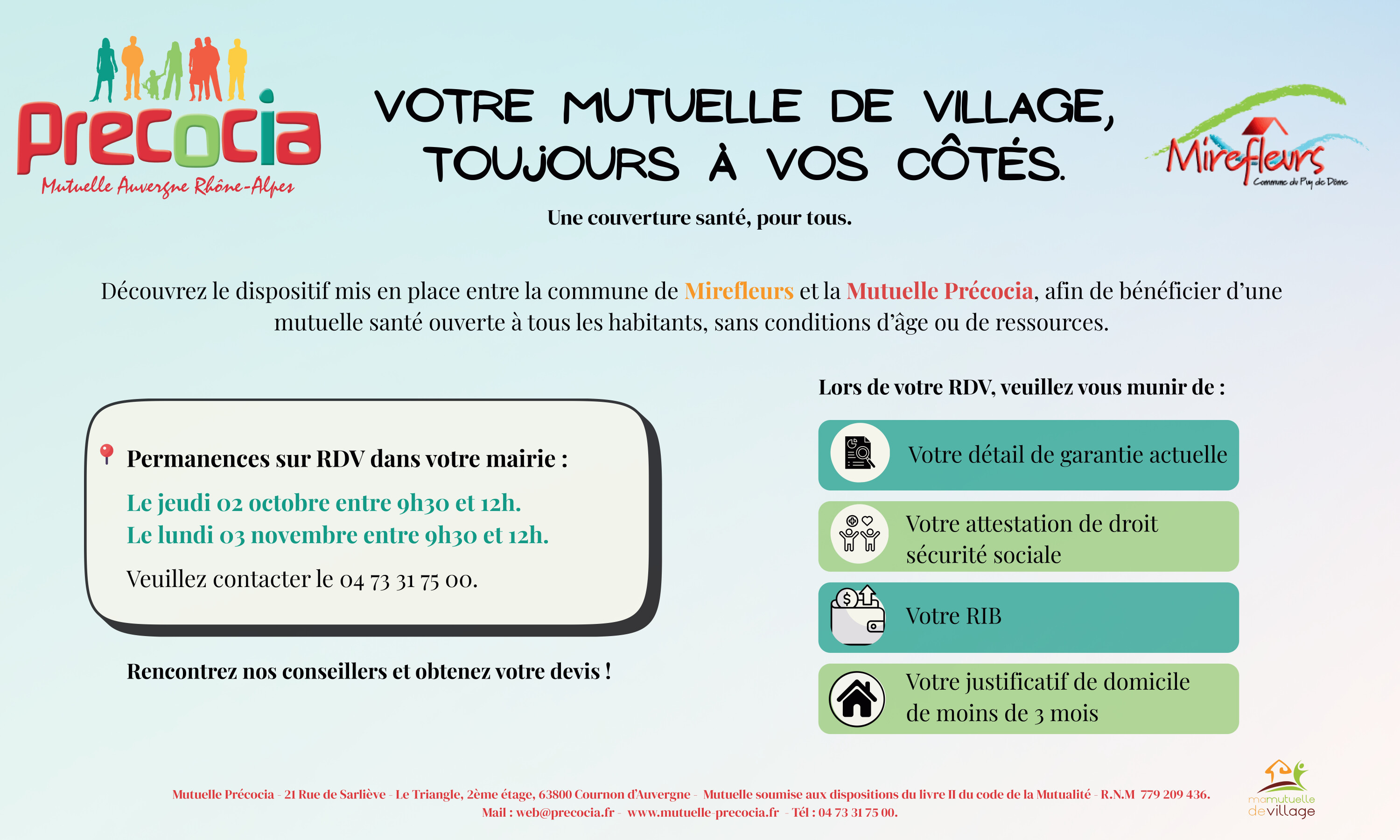 Precocia
Mutuelle Auvergne Rhône-Alpes

VOTRE MUTUELLE DE VILLAGE, TOUJOURS À VOS CÔTÉS.

Mirefleurs
Commune du Puy de Dôme

Une couverture santé, pour tous.

Découvrez le dispositif mis en place entre la commune de Mirefleurs et la Mutuelle Précocia, afin de bénéficier d'une mutuelle santé ouverte à tous les habitants, sans conditions d'âge ou de ressources.

Permanences sur RDV dans votre mairie :

Le jeudi 02 octobre entre 9h30 et 12h.
Le lundi 03 novembre entre 9h30 et 12h.

Veuillez contacter le 04 73 31 75 00.

Rencontrez nos conseillers et obtenez votre devis !

Lors de votre RDV, veuillez vous munir de :

Votre détail de garantie actuelle

Votre attestation de droit sécurité sociale

Votre RIB

Votre justificatif de domicile de moins de 3 mois

Mutuelle Précocia - 21 Rue de Sarliève - Le Triangle, 2ème étage, 63800 Cournon d'Auvergne - Mutuelle soumise aux dispositions du livre II du code de la Mutualité - R.N.M 779 209 436.
Mail : web@precocia.fr - www.mutuelle-precocia.fr - Tél : 04 73 31 75 00.

mamutuelle devillage